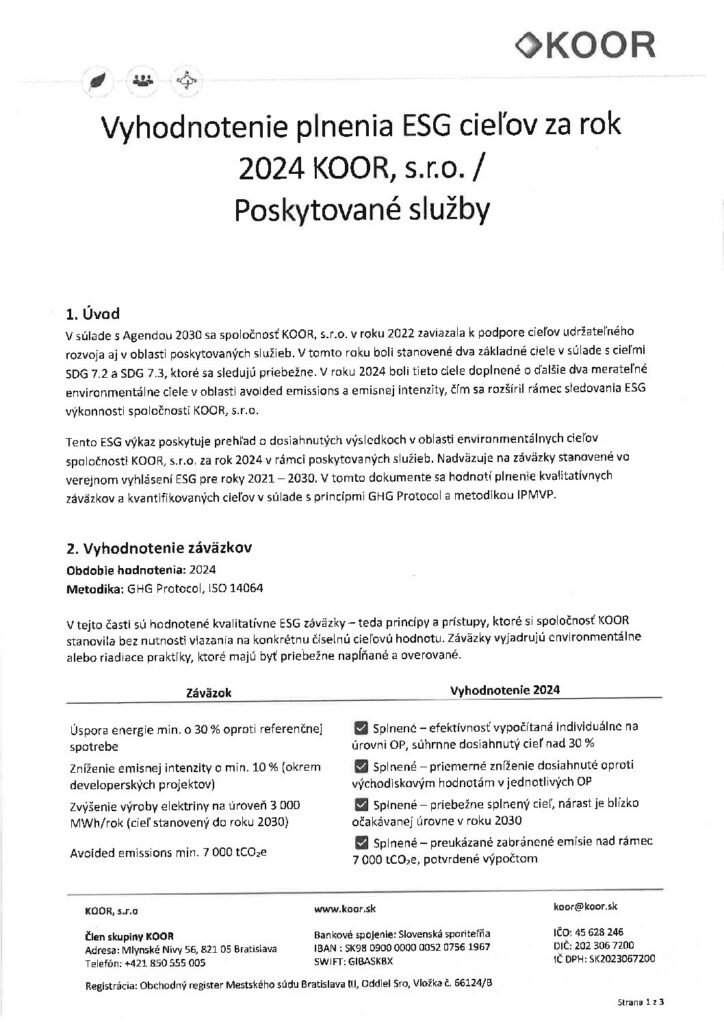 KOOR

Vyhodnotenie plnenia ESG cieľov za rok 2024 KOOR, s.r.o. / Poskytované služby

1. Úvod

V súlade s Agendou 2030 sa spoločnosť KOOR, s.r.o. v roku 2022 zaviazala k podpore cieľov udržateľného rozvoja aj v oblasti poskytovaných služieb. V tomto roku boli stanovené dva základné ciele v súlade s cieľmi SDG 7.2 a SDG 7.3, ktoré sa sledujú priebežne. V roku 2024 boli tieto ciele doplnené o ďalšie dva merateľné environmentálne ciele v oblasti avoided emissions a emisnej intenzity, čím sa rozšíril rámec sledovania ESG výkonnosti spoločnosti KOOR, s.r.o.

Tento ESG výkaz poskytuje prehľad o dosiahnutých výsledkoch v oblasti environmentálnych cieľov spoločnosti KOOR, s.r.o. za rok 2024 v rámci poskytovaných služieb. Nadväzuje na záväzky stanovené vo verejnom vyhlásení ESG pre roky 2021 – 2030. V tomto dokumente sa hodnotí plnenie kvalitatívnych záväzkov a kvantifikovaných cieľov v súlade s princípmi GHG Protocol a metodikou IPMVP.

2. Vyhodnotenie záväzkov

Obdobie hodnotenia: 2024
Metodika: GHG Protocol, ISO 14064

V tejto časti sú hodnotené kvalitatívne ESG záväzky – teda princípy a prístupy, ktoré si spoločnosť KOOR stanovila bez nutnosti viazania na konkrétnu číselnú cieľovú hodnotu. Záväzky vyjadrujú environmentálne alebo riadiace praktiky, ktoré majú byť priebežne napĺňané a overované.

| Záväzok | Vyhodnotenie 2024 |
|---|---|
| Úspora energie min. o 30 % oproti referenčnej spotrebe | ☑ Splnené – efektívnosť vypočítaná individuálne na úrovni OP, súhrnne dosiahnutý cieľ nad 30 % |
| Zníženie emisnej intenzity o min. 10 % (okrem developerských projektov) | ☑ Splnené – priemerné zníženie dosiahnuté oproti východiskovým hodnotám v jednotlivých OP |
| Zvýšenie výroby elektriny na úroveň 3 000 MWh/rok (cieľ stanovený do roku 2030) | ☑ Splnené – priebežne splnený cieľ, nárast je blízko očakávanej úrovne v roku 2030 |
| Avoided emissions min. 7 000 $tCO_2e$ | ☑ Splnené – preukázané zabránené emisie nad rámec 7 000 $tCO_2e$, potvrdené výpočtom |

KOOR, s.r.o

Člen skupiny KOOR
Adresa: Mlynské Nivy 56, 821 05 Bratislava
Telefón: +421 850 555 005

www.koor.sk

Bankové spojenie: Slovenská sporiteľňa
IBAN : SK98 0900 0000 0052 0756 1967
SWIFT: GIBASKBX

koor@koor.sk

IČO: 45 628 246
DIČ: 202 306 7200
IČ DPH: SK2023067200

Registrácia: Obchodný register Mestského súdu Bratislava III, Oddiel Sro, Vložka č. 66124/B

Strana 1 z 3